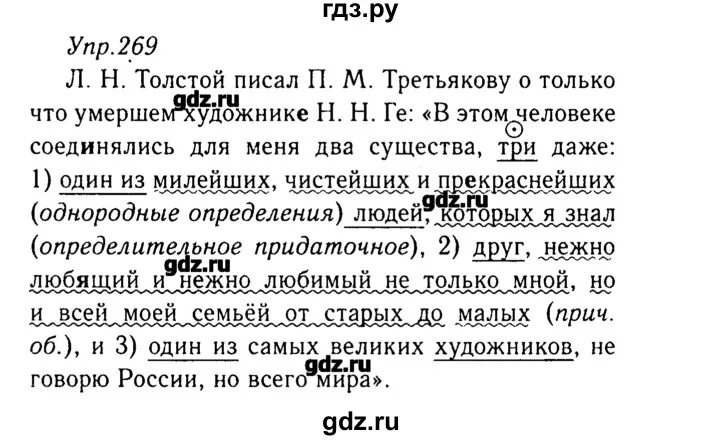 гдз.ру

Упр.269

Л. Н. Толстой писал П. М. Третьякову о только что умершем художнике Н. Н. Ге: «В этом человеке соединялись для меня два существа, три даже: 1) один из милейших, чистейших и прекраснейших (однородные определения) людей, которых я знал (определительное придаточное), 2) друг, нежно любящий и нежно любимый не только мной, но и всей моей семьёй от старых до малых (прич. об.), и 3) один из самых великих художников, не говорю России, но всего мира».

gdz.ru
gdz.ru
gdz.ru
gdz.ru
gdz.ru